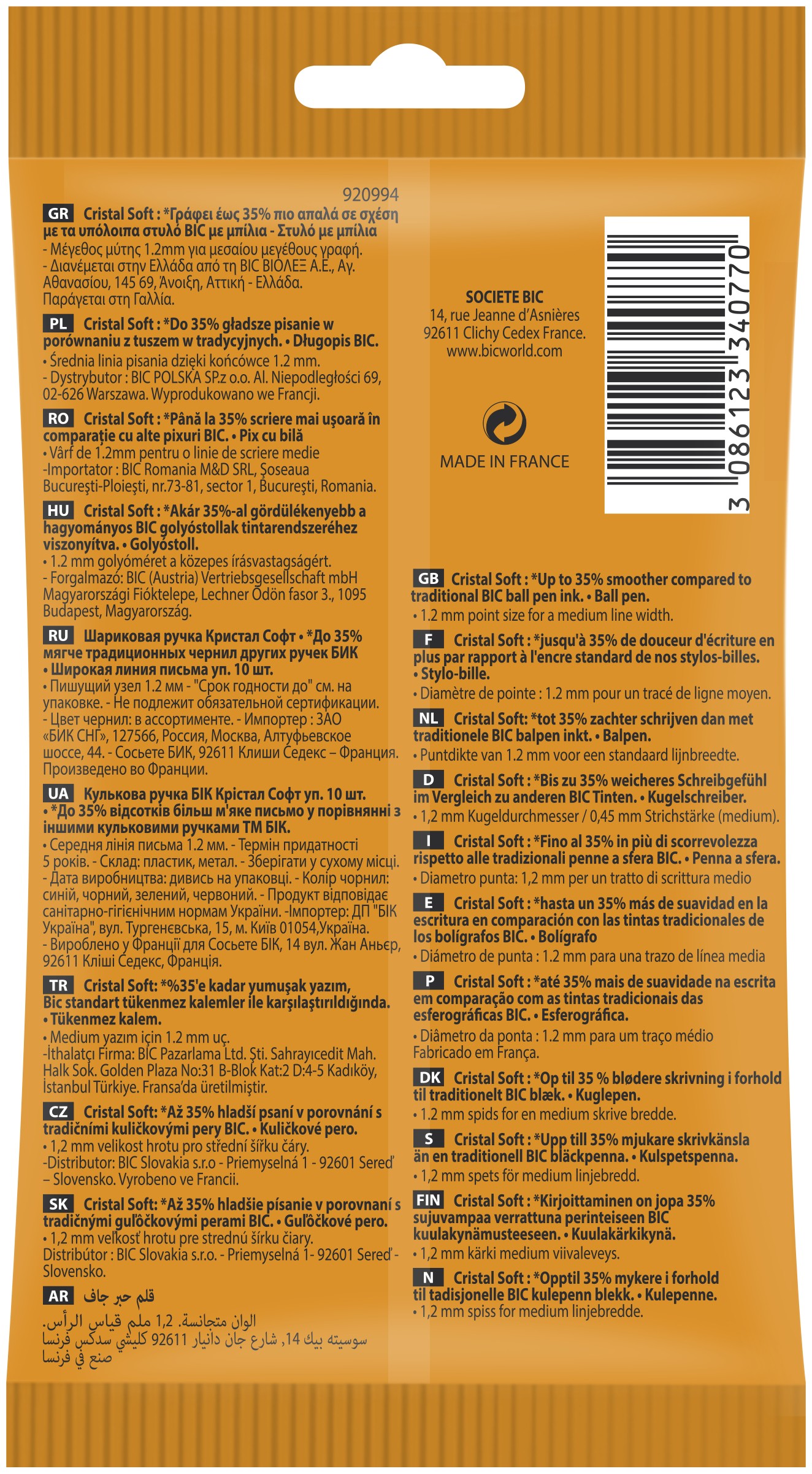 920994

GR Cristal Soft : *Γράφει έως 35% πιο απαλά σε σχέση με τα υπόλοιπα στυλό BIC με μπίλια - Στυλό με μπίλια
- Μέγεθος μύτης 1.2mm για μεσαίου μεγέθους γραφή.
- Διανέμεται στην Ελλάδα από τη BIC ΒΙΟΛΕΞ Α.Ε., Αγ. Αθανασίου, 145 69, Άνοιξη, Αττική - Ελλάδα.
Παράγεται στη Γαλλία.

PL Cristal Soft : *Do 35% gładsze pisanie w porównaniu z tuszem w tradycyjnych. • Długopis BIC.
• Średnia linia pisania dzięki końcówce 1.2 mm.
- Dystrybutor : BIC POLSKA SP.z o.o. Al. Niepodległości 69, 02-626 Warszawa. Wyprodukowano we Francji.

RO Cristal Soft : *Până la 35% scriere mai uşoară în comparaţie cu alte pixuri BIC. • Pix cu bilă
• Vârf de 1.2mm pentru o linie de scriere medie
-Importator : BIC Romania M&D SRL, Şoseaua Bucureşti-Ploieşti, nr.73-81, sector 1, Bucureşti, Romania.

HU Cristal Soft : *Akár 35%-al gördülékenyebb a hagyományos BIC golyóstollak tintarendszeréhez viszonyítva. • Golyóstoll.
• 1.2 mm golyóméret a közepes írásvastagságért.
- Forgalmazó: BIC (Austria) Vertriebsgesellschaft mbH Magyarországi Fióktelepe, Lechner Ödön fasor 3., 1095 Budapest, Magyarország.

RU Шариковая ручка Кристал Софт • *До 35% мягче традиционных чернил других ручек БИК • Широкая линия письма уп. 10 шт.
• Пишущий узел 1.2 мм - "Срок годности до" см. на упаковке. - Не подлежит обязательной сертификации.
- Цвет чернил: в ассортименте. - Импортер : ЗАО «БИК СНГ», 127566, Россия, Москва, Алтуфьевское шоссе, 44. - Сосьете БИК, 92611 Клиши Седекс – Франция. Произведено во Франции.

UA Кулькова ручка БІК Крістал Софт уп. 10 шт. • *До 35% відсотків більш м'яке письмо у порівнянні з іншими кульковими ручками ТМ БІК.
• Середня лінія письма 1.2 мм. - Термін придатності 5 років. - Склад: пластик, метал. - Зберігати у сухому місці.
- Дата виробництва: дивись на упаковці. - Колір чорнил: синій, чорний, зелений, червоний. - Продукт відповідає санітарно-гігієнічним нормам України. -Імпортер: ДП "БІК Україна", вул. Тургенєвська, 15, м. Київ 01054,Україна.
- Вироблено у Франції для Сосьете БІК, 14 вул. Жан Аньєр, 92611 Кліші Седекс, Франція.

TR Cristal Soft: *%35'e kadar yumuşak yazım, Bic standart tükenmez kalemler ile karşılaştırıldığında. • Tükenmez kalem.
• Medium yazım için 1.2 mm uç.
-İthalatçı Firma: BIC Pazarlama Ltd. Şti. Sahrayıcedit Mah. Halk Sok. Golden Plaza No:31 B-Blok Kat:2 D:4-5 Kadıköy, İstanbul Türkiye. Fransa'da üretilmiştir.

CZ Cristal Soft: *Až 35% hladší psaní v porovnání s tradičními kuličkovými pery BIC. • Kuličkové pero.
• 1,2 mm velikost hrotu pro střední šířku čáry.
-Distributor: BIC Slovakia s.r.o - Priemyselná 1 - 92601 Sereď – Slovensko. Vyrobeno ve Francii.

SK Cristal Soft: *Až 35% hladšie písanie v porovnaní s tradičnými guľôčkovými perami BIC. • Guľôčkové pero.
• 1,2 mm veľkosť hrotu pre strednú šírku čiary.
Distribútor : BIC Slovakia s.r.o. - Priemyselná 1- 92601 Sereď - Slovensko.

AR قلم حبر جاف
الوان متجانسة. 1,2 ملم قياس الرأس.
سوسيته بيك 14, شارع جان دانيار 92611 كليشي سدكس فرنسا
صنع في فرنسا

SOCIETE BIC
14, rue Jeanne d'Asnières
92611 Clichy Cedex France.
www.bicworld.com

MADE IN FRANCE

3 086123 340770

GB Cristal Soft : *Up to 35% smoother compared to traditional BIC ball pen ink. • Ball pen.
• 1.2 mm point size for a medium line width.

F Cristal Soft : *jusqu'à 35% de douceur d'écriture en plus par rapport à l'encre standard de nos stylos-billes. • Stylo-bille.
• Diamètre de pointe : 1.2 mm pour un tracé de ligne moyen.

NL Cristal Soft: *tot 35% zachter schrijven dan met traditionele BIC balpen inkt. • Balpen.
• Puntdikte van 1.2 mm voor een standaard lijnbreedte.

D Cristal Soft : *Bis zu 35% weicheres Schreibgefühl im Vergleich zu anderen BIC Tinten. • Kugelschreiber.
• 1,2 mm Kugeldurchmesser / 0,45 mm Strichstärke (medium).

I Cristal Soft : *Fino al 35% in più di scorrevolezza rispetto alle tradizionali penne a sfera BIC. • Penna a sfera.
• Diametro punta: 1,2 mm per un tratto di scrittura medio

E Cristal Soft : *hasta un 35% más de suavidad en la escritura en comparación con las tintas tradicionales de los bolígrafos BIC. • Bolígrafo
• Diámetro de punta : 1.2 mm para una trazo de línea media

P Cristal Soft : *até 35% mais de suavidade na escrita em comparação com as tintas tradicionais das esferográficas BIC. • Esferográfica.
• Diâmetro da ponta : 1.2 mm para um traço médio Fabricado em França.

DK Cristal Soft : *Op til 35 % blødere skrivning i forhold til traditionelt BIC blæk. • Kuglepen.
• 1.2 mm spids for en medium skrive bredde.

S Cristal Soft : *Upp till 35% mjukare skrivkänsla än en traditionell BIC bläckpenna. • Kulspetspenna.
• 1,2 mm spets för medium linjebredd.

FIN Cristal Soft : *Kirjoittaminen on jopa 35% sujuvampaa verrattuna perinteiseen BIC kuulakynämusteeseen. • Kuulakärkikynä.
• 1,2 mm kärki medium viivaleveys.

N Cristal Soft : *Opptil 35% mykere i forhold til tadisjonelle BIC kulepenn blekk. • Kulepenne.
• 1,2 mm spiss for medium linjebredde.